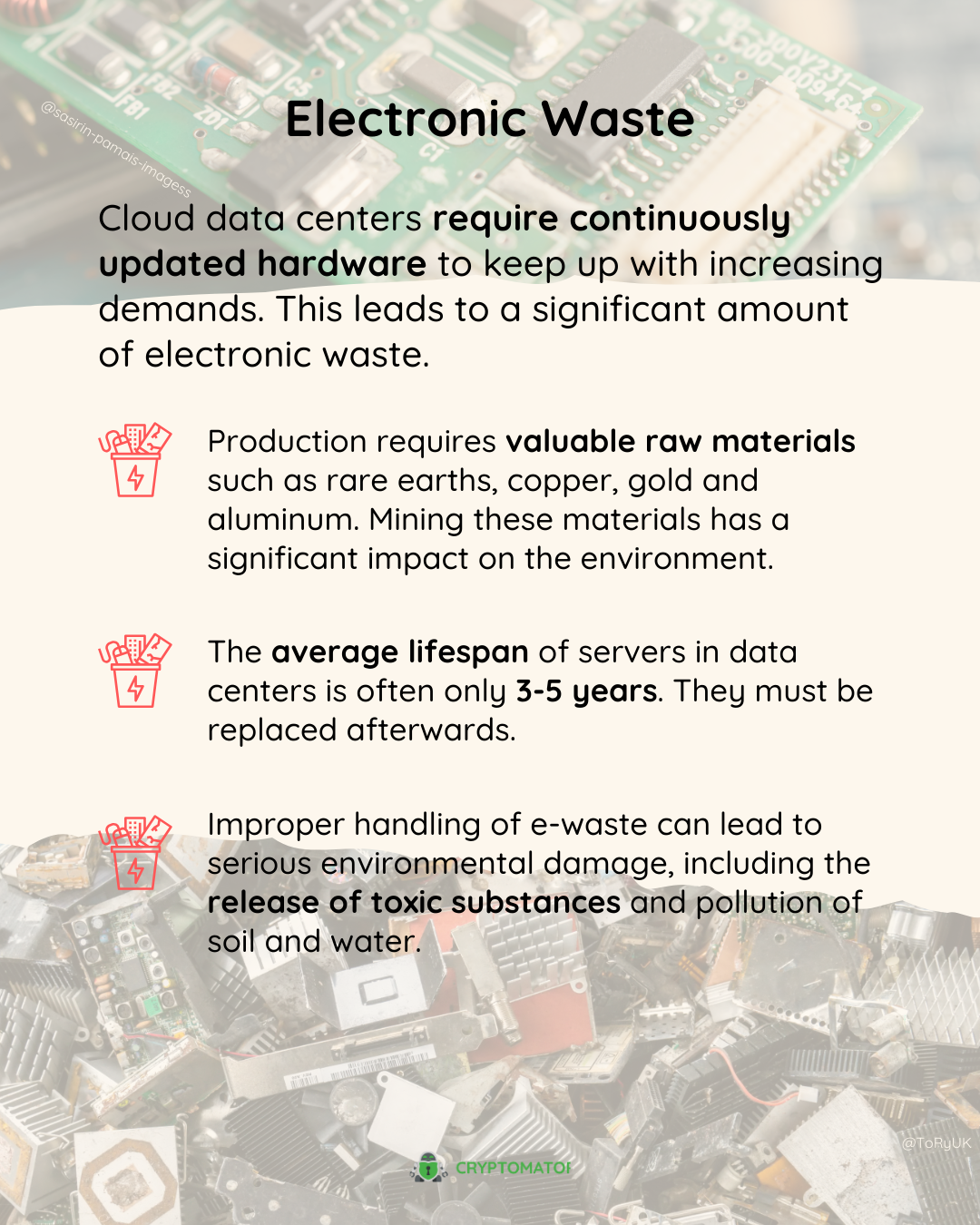 @sasirin-pamais-imagess

Electronic Waste

Cloud data centers require continuously updated hardware to keep up with increasing demands. This leads to a significant amount of electronic waste.

Production requires valuable raw materials such as rare earths, copper, gold and aluminum. Mining these materials has a significant impact on the environment.

The average lifespan of servers in data centers is often only 3-5 years. They must be replaced afterwards.

Improper handling of e-waste can lead to serious environmental damage, including the release of toxic substances and pollution of soil and water.

@ToRyUK

CRYPTOMATOR